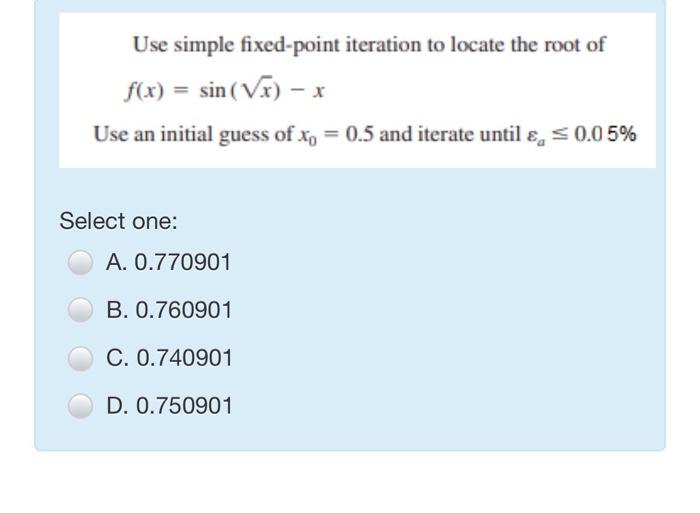 Use simple fixed-point iteration to locate the root of

$f(x) = \sin(\sqrt{x}) - x$

Use an initial guess of $x_0 = 0.5$ and iterate until $\varepsilon_a \leq 0.05\%$

Select one:

A. 0.770901

B. 0.760901

C. 0.740901

D. 0.750901